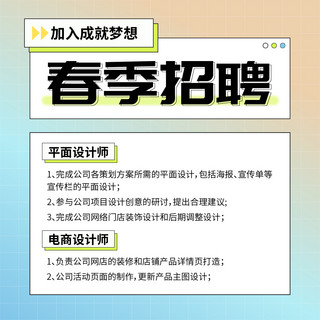 加入成就梦想

春季招聘

平面设计师

1、完成公司各策划方案所需的平面设计，包括海报、宣传单等宣传栏的平面设计；

2、参与公司项目设计创意的研讨，提出合理建议；

3、完成公司网络门店装饰设计和后期调整设计；

电商设计师

1、负责公司网店的装修和店铺产品详情页打造；

2、公司活动页面的制作，更新产品主图设计；